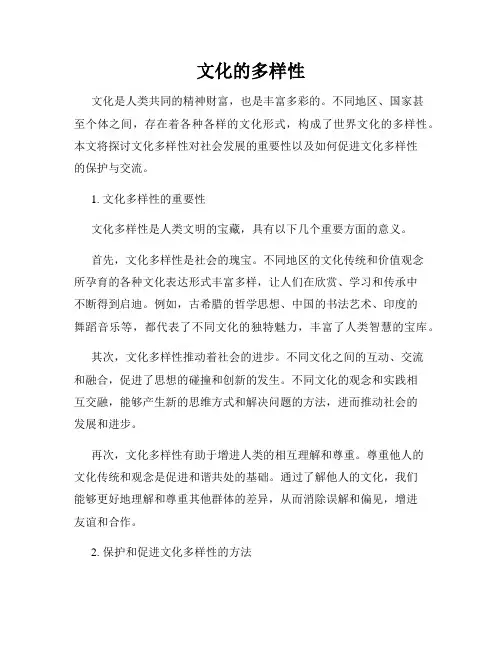 文化的多样性

文化是人类共同的精神财富，也是丰富多彩的。不同地区、国家甚至个体之间，存在着各种各样的文化形式，构成了世界文化的多样性。本文将探讨文化多样性对社会发展的重要性以及如何促进文化多样性的保护与交流。

1. 文化多样性的重要性

文化多样性是人类文明的宝藏，具有以下几个重要方面的意义。

首先，文化多样性是社会的瑰宝。不同地区的文化传统和价值观念所孕育的各种文化表达形式丰富多样，让人们在欣赏、学习和传承中不断得到启迪。例如，古希腊的哲学思想、中国的书法艺术、印度的舞蹈音乐等，都代表了不同文化的独特魅力，丰富了人类智慧的宝库。

其次，文化多样性推动着社会的进步。不同文化之间的互动、交流和融合，促进了思想的碰撞和创新的发生。不同文化的观念和实践相互交融，能够产生新的思维方式和解决问题的方法，进而推动社会的发展和进步。

再次，文化多样性有助于增进人类的相互理解和尊重。尊重他人的文化传统和观念是促进和谐共处的基础。通过了解他人的文化，我们能够更好地理解和尊重其他群体的差异，从而消除误解和偏见，增进友谊和合作。

2. 保护和促进文化多样性的方法